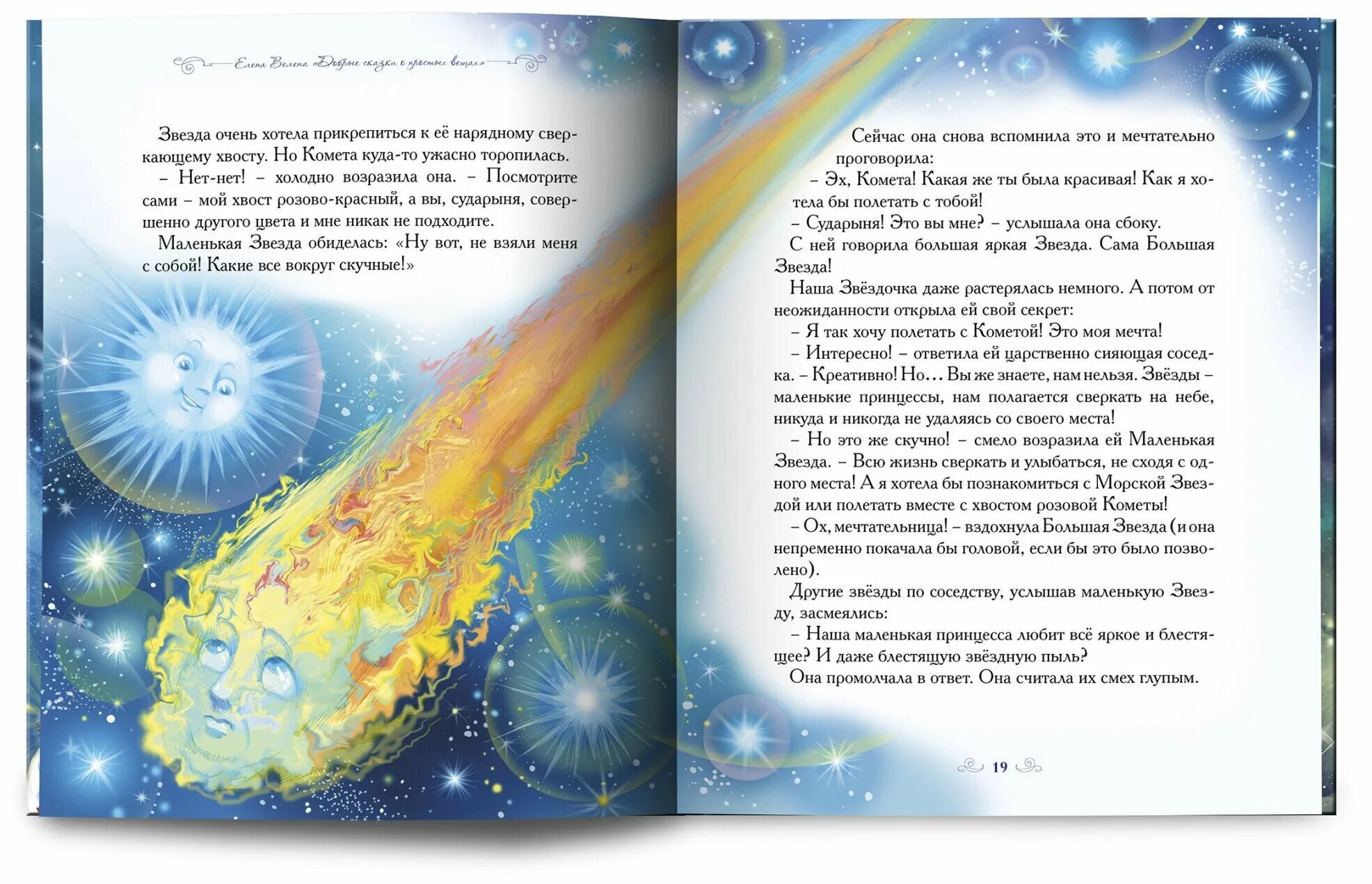 Елена Велена «Добрые сказки о простых вещах»

Звезда очень хотела прикрепиться к её нарядному сверкающему хвосту. Но Комета куда-то ужасно торопилась.
– Нет-нет! – холодно возразила она. – Посмотрите сами – мой хвост розово-красный, а вы, сударыня, совершенно другого цвета и мне никак не подходите.
Маленькая Звезда обиделась: «Ну вот, не взяли меня с собой! Какие все вокруг скучные!»

Сейчас она снова вспомнила это и мечтательно проговорила:
– Эх, Комета! Какая же ты была красивая! Как я хотела бы полетать с тобой!
– Сударыня! Это вы мне? – услышала она сбоку.
С ней говорила большая яркая Звезда. Сама Большая Звезда!
Наша Звёздочка даже растерялась немного. А потом от неожиданности открыла ей свой секрет:
– Я так хочу полетать с Кометой! Это моя мечта!
– Интересно! – ответила ей царственно сияющая соседка. – Креативно! Но… Вы же знаете, нам нельзя. Звёзды – маленькие принцессы, нам полагается сверкать на небе, никуда и никогда не удаляясь со своего места!
– Но это же скучно! – смело возразила ей Маленькая Звезда. – Всю жизнь сверкать и улыбаться, не сходя с одного места! А я хотела бы познакомиться с Морской Звездой или полетать вместе с хвостом розовой Кометы!
– Ох, мечтательница! – вздохнула Большая Звезда (и она непременно покачала бы головой, если бы это было позволено).
Другие звёзды по соседству, услышав маленькую Звезду, засмеялись:
– Наша маленькая принцесса любит всё яркое и блестящее? И даже блестящую звёздную пыль?
Она промолчала в ответ. Она считала их смех глупым.

19